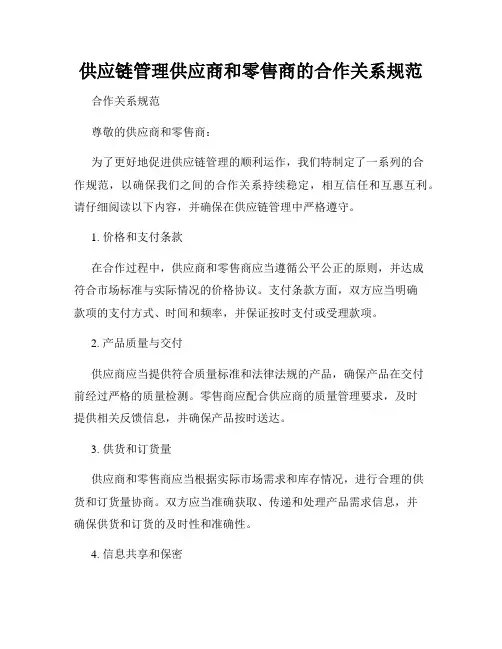 供应链管理供应商和零售商的合作关系规范

合作关系规范

尊敬的供应商和零售商：

为了更好地促进供应链管理的顺利运作，我们特制定了一系列的合作规范，以确保我们之间的合作关系持续稳定，相互信任和互惠互利。请仔细阅读以下内容，并确保在供应链管理中严格遵守。

1. 价格和支付条款

在合作过程中，供应商和零售商应当遵循公平公正的原则，并达成符合市场标准与实际情况的价格协议。支付条款方面，双方应当明确款项的支付方式、时间和频率，并保证按时支付或受理款项。

2. 产品质量与交付

供应商应当提供符合质量标准和法律法规的产品，确保产品在交付前经过严格的质量检测。零售商应配合供应商的质量管理要求，及时提供相关反馈信息，并确保产品按时送达。

3. 供货和订货量

供应商和零售商应当根据实际市场需求和库存情况，进行合理的供货和订货量协商。双方应当准确获取、传递和处理产品需求信息，并确保供货和订货的及时性和准确性。

4. 信息共享和保密